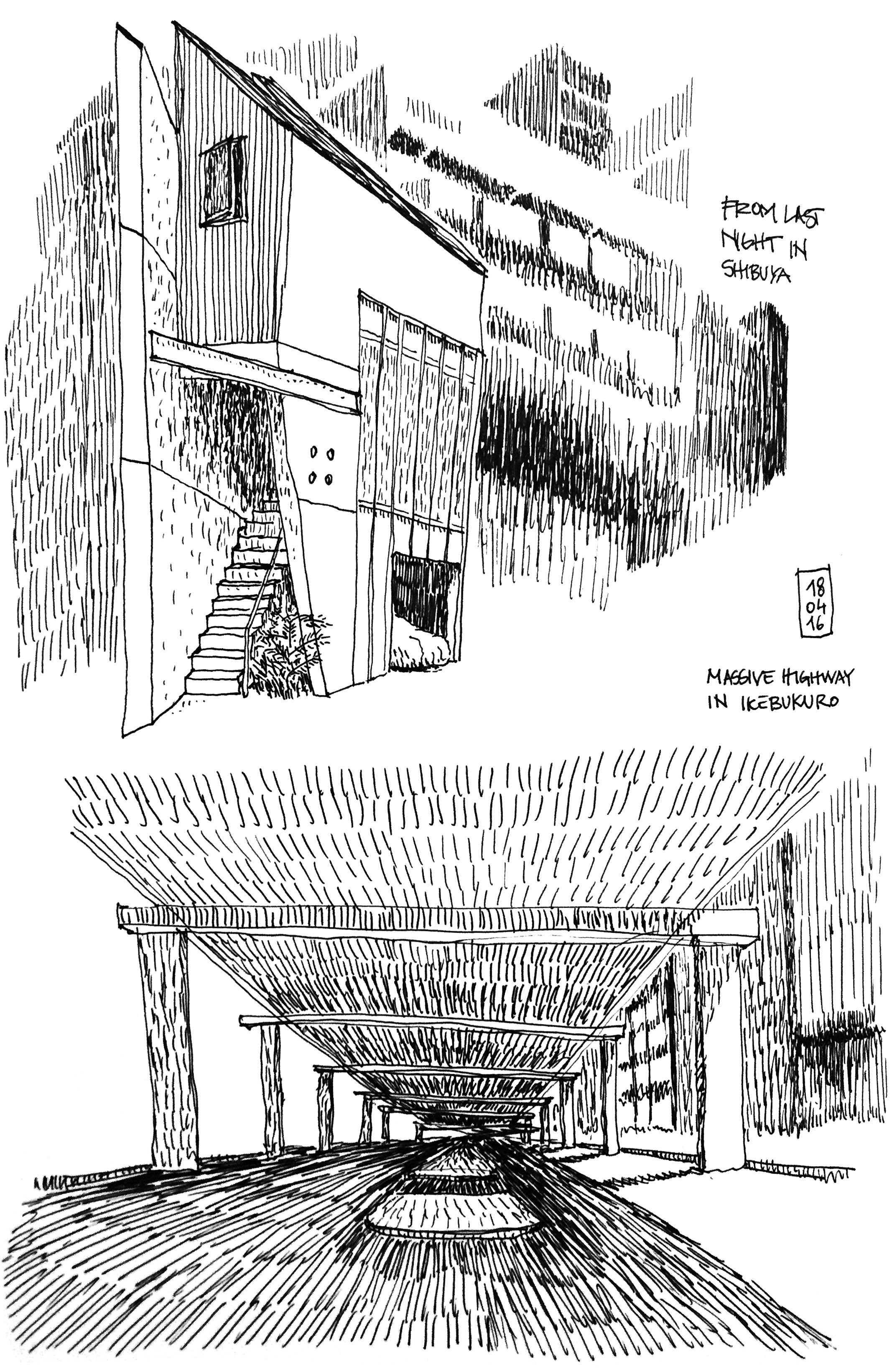 FROM LAST NIGHT IN SHIBUYA

18
04
16

MASSIVE HIGHWAY IN IKEBUKURO